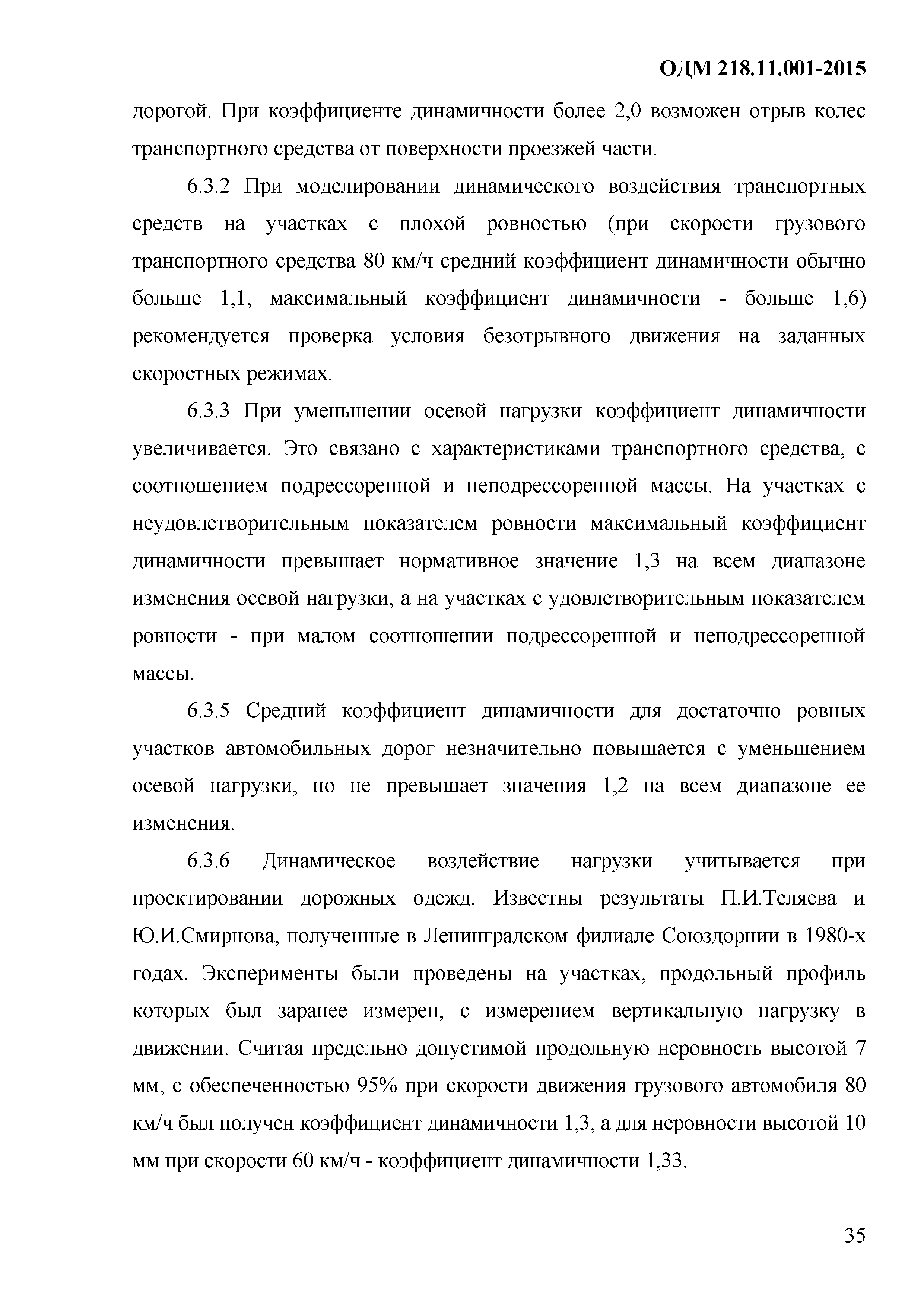 ОДМ 218.11.001-2015

дорогой. При коэффициенте динамичности более 2,0 возможен отрыв колес транспортного средства от поверхности проезжей части.

6.3.2 При моделировании динамического воздействия транспортных средств на участках с плохой ровностью (при скорости грузового транспортного средства 80 км/ч средний коэффициент динамичности обычно больше 1,1, максимальный коэффициент динамичности - больше 1,6) рекомендуется проверка условия безотрывного движения на заданных скоростных режимах.

6.3.3 При уменьшении осевой нагрузки коэффициент динамичности увеличивается. Это связано с характеристиками транспортного средства, с соотношением подрессоренной и неподрессоренной массы. На участках с неудовлетворительным показателем ровности максимальный коэффициент динамичности превышает нормативное значение 1,3 на всем диапазоне изменения осевой нагрузки, а на участках с удовлетворительным показателем ровности - при малом соотношении подрессоренной и неподрессоренной массы.

6.3.5 Средний коэффициент динамичности для достаточно ровных участков автомобильных дорог незначительно повышается с уменьшением осевой нагрузки, но не превышает значения 1,2 на всем диапазоне ее изменения.

6.3.6 Динамическое воздействие нагрузки учитывается при проектировании дорожных одежд. Известны результаты П.И.Теляева и Ю.И.Смирнова, полученные в Ленинградском филиале Союздорнии в 1980-х годах. Эксперименты были проведены на участках, продольный профиль которых был заранее измерен, с измерением вертикальную нагрузку в движении. Считая предельно допустимой продольную неровность высотой 7 мм, с обеспеченностью 95% при скорости движения грузового автомобиля 80 км/ч был получен коэффициент динамичности 1,3, а для неровности высотой 10 мм при скорости 60 км/ч - коэффициент динамичности 1,33.

35